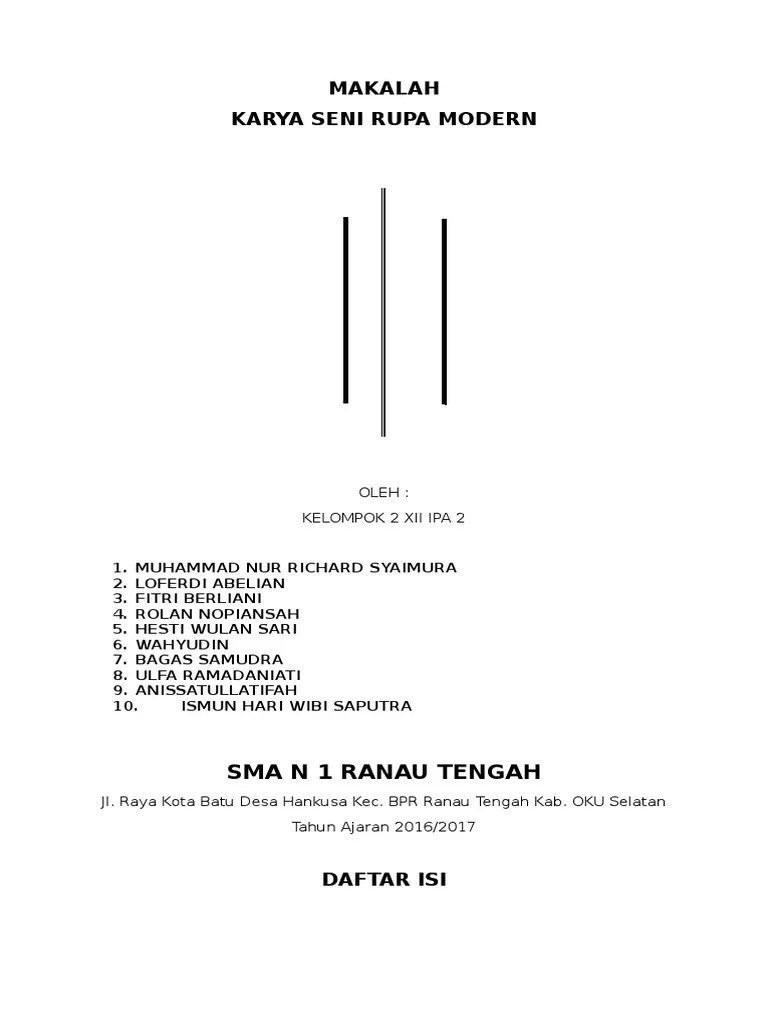 MAKALAH
KARYA SENI RUPA MODERN

OLEH :
KELOMPOK 2 XII IPA 2

1. MUHAMMAD NUR RICHARD SYAIMURA
2. LOFERDI ABELIAN
3. FITRI BERLIANI
4. ROLAN NOPIANSAH
5. HESTI WULAN SARI
6. WAHYUDIN
7. BAGAS SAMUDRA
8. ULFA RAMADANIATI
9. ANISSATULLATIFAH
10. ISMUN HARI WIBI SAPUTRA

SMA N 1 RANAU TENGAH
Jl. Raya Kota Batu Desa Hankusa Kec. BPR Ranau Tengah Kab. OKU Selatan
Tahun Ajaran 2016/2017

DAFTAR ISI